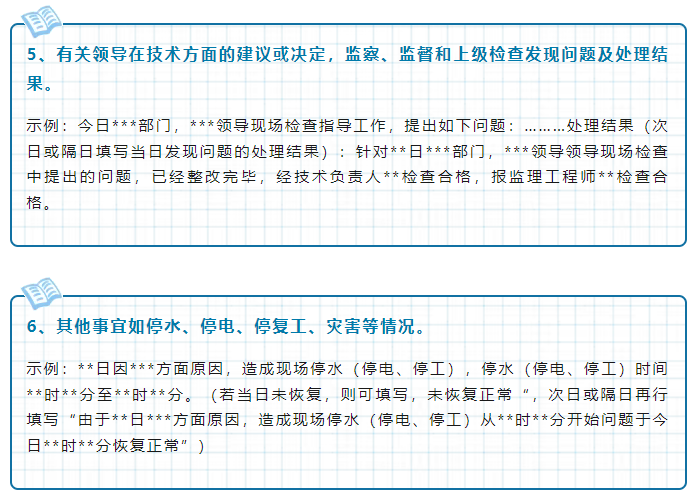 5、有关领导在技术方面的建议或决定，监察、监督和上级检查发现问题及处理结果。

示例：今日***部门，***领导现场检查指导工作，提出如下问题：………处理结果（次日或隔日填写当日发现问题的处理结果）：针对**日***部门，***领导领导现场检查中提出的问题，已经整改完毕，经技术负责人**检查合格，报监理工程师**检查合格。

6、其他事宜如停水、停电、停复工、灾害等情况。

示例：**日因***方面原因，造成现场停水（停电、停工），停水（停电、停工）时间**时**分至**时**分。（若当日未恢复，则可填写，未恢复正常“，次日或隔日再行填写“由于**日***方面原因，造成现场停水（停电、停工）从**时**分开始问题于今日**时**分恢复正常”）